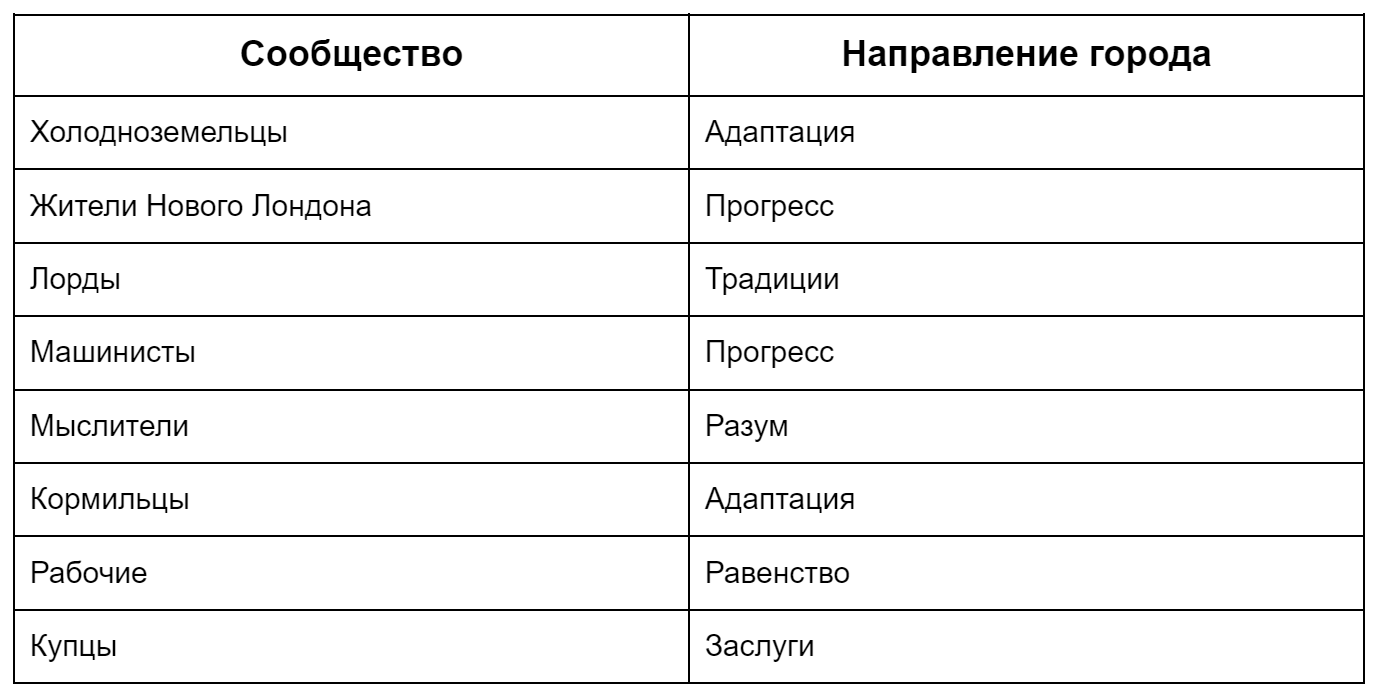 | Сообщество | Направление города |
|---|---|
| Холодноземельцы | Адаптация |
| Жители Нового Лондона | Прогресс |
| Лорды | Традиции |
| Машинисты | Прогресс |
| Мыслители | Разум |
| Кормильцы | Адаптация |
| Рабочие | Равенство |
| Купцы | Заслуги |